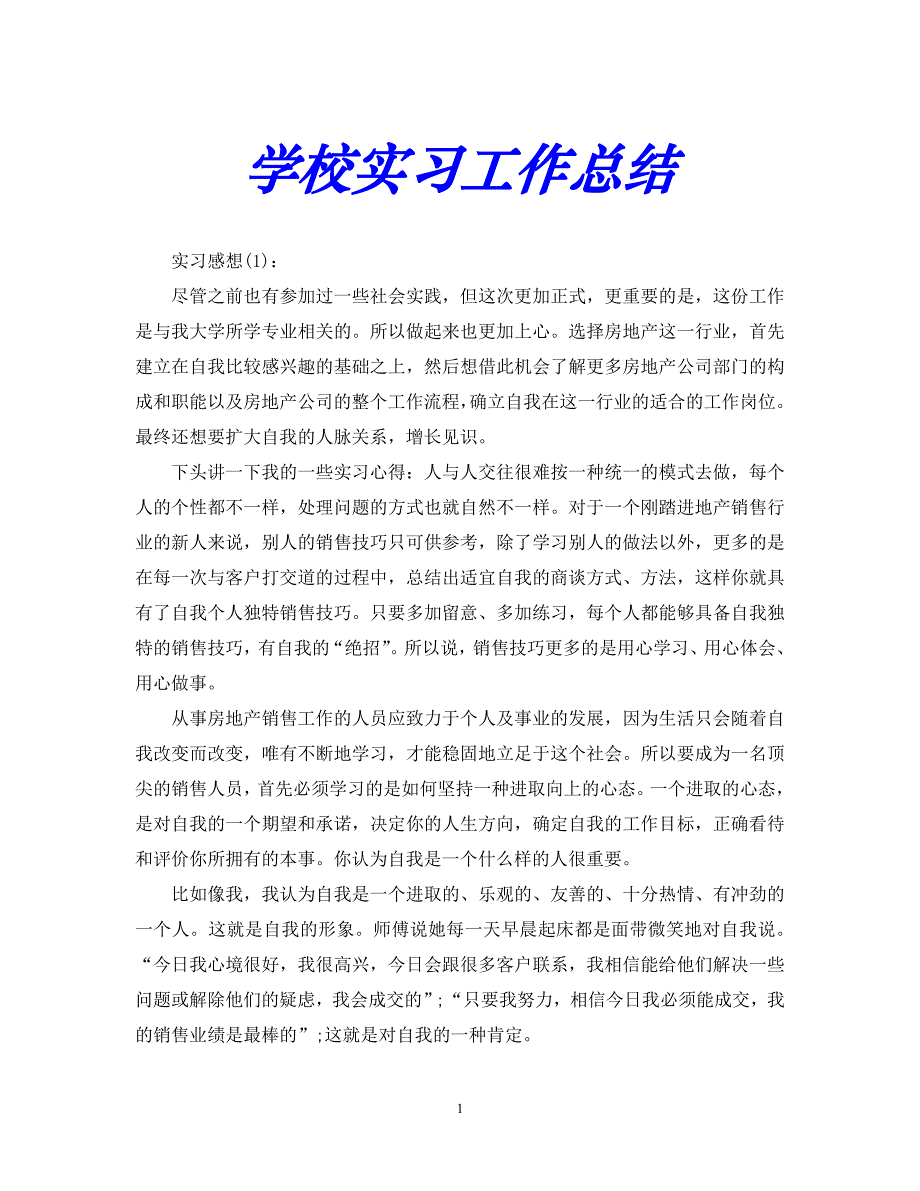 学校实习工作总结

实习感想(1)：

尽管之前也有参加过一些社会实践，但这次更加正式，更重要的是，这份工作是与我大学所学专业相关的。所以做起来也更加上心。选择房地产这一行业，首先建立在自我比较感兴趣的基础之上，然后想借此机会了解更多房地产公司部门的构成和职能以及房地产公司的整个工作流程，确立自我在这一行业的适合的工作岗位。最终还想要扩大自我的人脉关系，增长见识。

下头讲一下我的一些实习心得：人与人交往很难按一种统一的模式去做，每个人的个性都不一样，处理问题的方式也就自然不一样。对于一个刚踏进地产销售行业的新人来说，别人的销售技巧只可供参考，除了学习别人的做法以外，更多的是在每一次与客户打交道的过程中，总结出适宜自我的商谈方式、方法，这样你就具有了自我个人独特销售技巧。只要多加留意、多加练习，每个人都能够具备自我独特的销售技巧，有自我的“绝招”。所以说，销售技巧更多的是用心学习、用心体会、用心做事。

从事房地产销售工作的人员应致力于个人及事业的发展，因为生活只会随着自我改变而改变，唯有不断地学习，才能稳固地立足于这个社会。所以要成为一名顶尖的销售人员，首先必须学习的是如何坚持一种进取向上的心态。一个进取的心态，是对自我的一个期望和承诺，决定你的人生方向，确定自我的工作目标，正确看待和评价你所拥有的本事。你认为自我是一个什么样的人很重要。

比如像我，我认为自我是一个进取的、乐观的、友善的、十分热情、有冲劲的一个人。这就是自我的形象。师傅说她每一天早晨起床都是面带微笑地对自我说。“今日我心境很好，我很高兴，今日会跟很多客户联系，我相信能给他们解决一些问题或解除他们的疑虑，我会成交的”;“只要我努力，相信今日我必须能成交，我的销售业绩是最棒的”;这就是对自我的一种肯定。

1